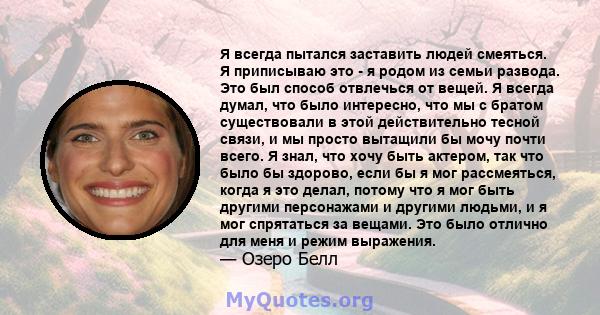 Я всегда пытался заставить людей смеяться. Я приписываю это - я родом из семьи развода. Это был способ отвлечься от вещей. Я всегда думал, что было интересно, что мы с братом существовали в этой действительно тесной связи, и мы просто вытащили бы мочу почти всего. Я знал, что хочу быть актером, так что было бы здорово, если бы я мог рассмеяться, когда я это делал, потому что я мог быть другими персонажами и другими людьми, и я мог спрятаться за вещами. Это было отлично для меня и режим выражения.
— Озеро Белл

MyQuotes.org